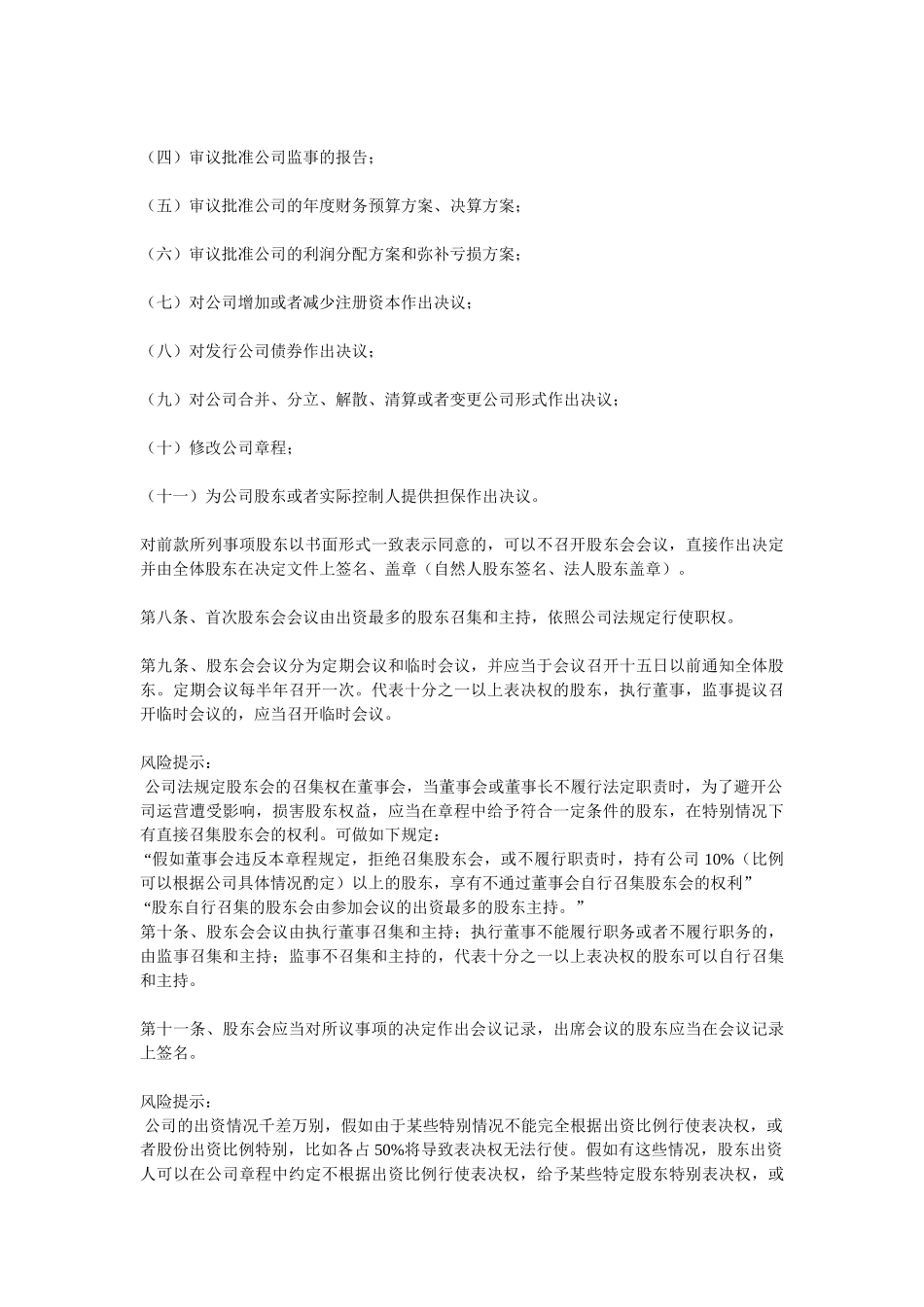 （四）审议批准公司监事的报告；

（五）审议批准公司的年度财务预算方案、决算方案；

（六）审议批准公司的利润分配方案和弥补亏损方案；

（七）对公司增加或者减少注册资本作出决议；

（八）对发行公司债券作出决议；

（九）对公司合并、分立、解散、清算或者变更公司形式作出决议；

（十）修改公司章程；

（十一）为公司股东或者实际控制人提供担保作出决议。

对前款所列事项股东以书面形式一致表示同意的，可以不召开股东会会议，直接作出决定并由全体股东在决定文件上签名、盖章（自然人股东签名、法人股东盖章）。

第八条、首次股东会会议由出资最多的股东召集和主持，依照公司法规定行使职权。

第九条、股东会会议分为定期会议和临时会议，并应当于会议召开十五日以前通知全体股东。定期会议每半年召开一次。代表十分之一以上表决权的股东，执行董事，监事提议召开临时会议的，应当召开临时会议。

风险提示：
公司法规定股东会的召集权在董事会，当董事会或董事长不履行法定职责时，为了避开公司运营遭受影响，损害股东权益，应当在章程中给予符合一定条件的股东，在特别情况下有直接召集股东会的权利。可做如下规定：
“假如董事会违反本章程规定，拒绝召集股东会，或不履行职责时，持有公司 10%（比例可以根据公司具体情况酌定）以上的股东，享有不通过董事会自行召集股东会的权利”
“股东自行召集的股东会由参加会议的出资最多的股东主持。”
第十条、股东会会议由执行董事召集和主持；执行董事不能履行职务或者不履行职务的，由监事召集和主持；监事不召集和主持的，代表十分之一以上表决权的股东可以自行召集和主持。

第十一条、股东会应当对所议事项的决定作出会议记录，出席会议的股东应当在会议记录上签名。

风险提示：
公司的出资情况千差万别，假如由于某些特别情况不能完全根据出资比例行使表决权，或者股份出资比例特别，比如各占 50%将导致表决权无法行使。假如有这些情况，股东出资人可以在公司章程中约定不根据出资比例行使表决权，给予某些特定股东特别表决权，或